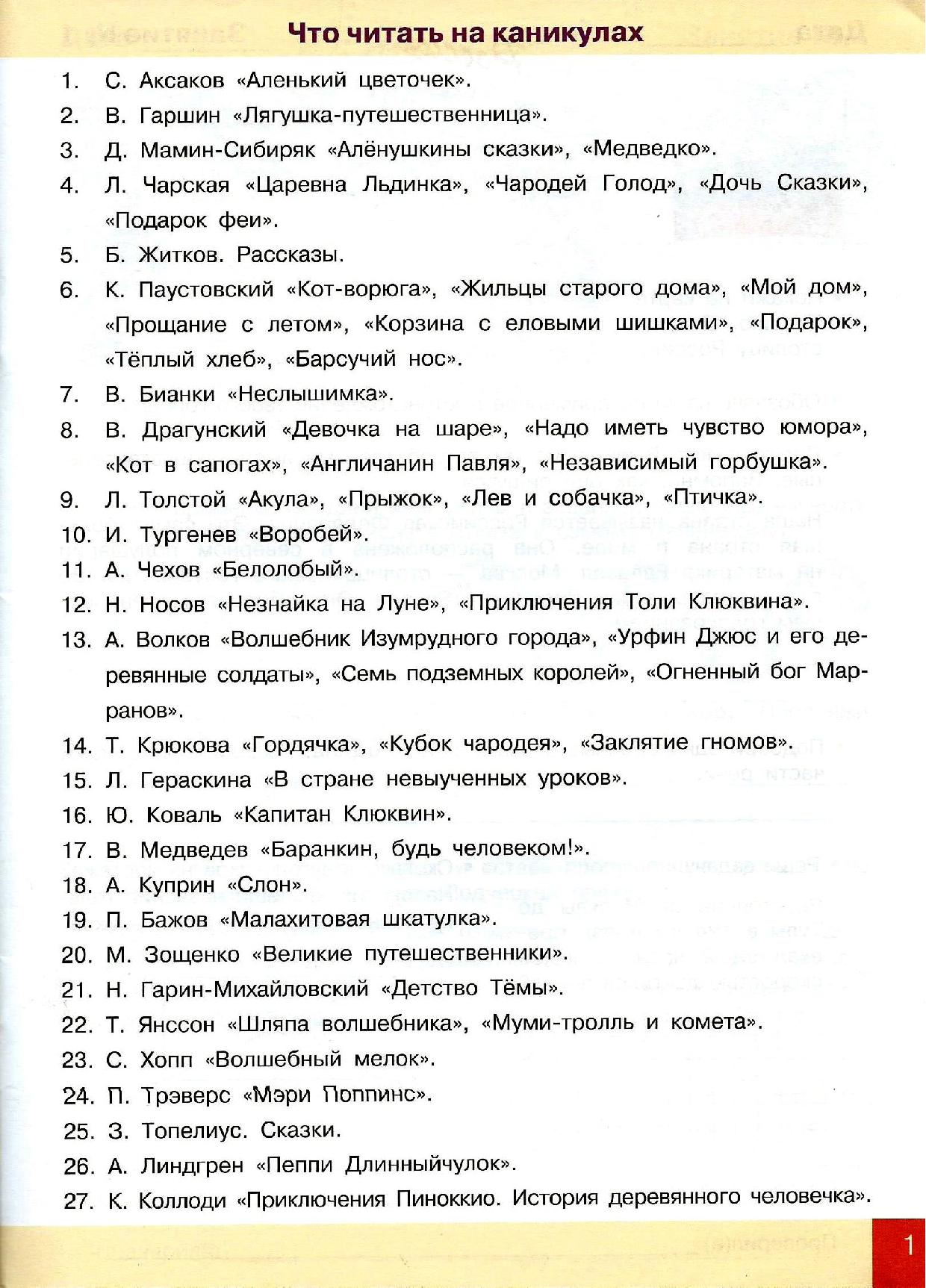 Что читать на каникулах

1. С. Аксаков «Аленький цветочек».
2. В. Гаршин «Лягушка-путешественница».
3. Д. Мамин-Сибиряк «Алёнушкины сказки», «Медведко».
4. Л. Чарская «Царевна Льдинка», «Чародей Голод», «Дочь Сказки», «Подарок феи».
5. Б. Житков. Рассказы.
6. К. Паустовский «Кот-ворюга», «Жильцы старого дома», «Мой дом», «Прощание с летом», «Корзина с еловыми шишками», «Подарок», «Тёплый хлеб», «Барсучий нос».
7. В. Бианки «Неслышимка».
8. В. Драгунский «Девочка на шаре», «Надо иметь чувство юмора», «Кот в сапогах», «Англичанин Павля», «Независимый горбушка».
9. Л. Толстой «Акула», «Прыжок», «Лев и собачка», «Птичка».
10. И. Тургенев «Воробей».
11. А. Чехов «Белолобый».
12. Н. Носов «Незнайка на Луне», «Приключения Толи Клюквина».
13. А. Волков «Волшебник Изумрудного города», «Урфин Джюс и его деревянные солдаты», «Семь подземных королей», «Огненный бог Марранов».
14. Т. Крюкова «Гордячка», «Кубок чародея», «Заклятие гномов».
15. Л. Гераскина «В стране невыученных уроков».
16. Ю. Коваль «Капитан Клюквин».
17. В. Медведев «Баранкин, будь человеком!».
18. А. Куприн «Слон».
19. П. Бажов «Малахитовая шкатулка».
20. М. Зощенко «Великие путешественники».
21. Н. Гарин-Михайловский «Детство Тёмы».
22. Т. Янссон «Шляпа волшебника», «Муми-тролль и комета».
23. С. Хопп «Волшебный мелок».
24. П. Трэверс «Мэри Поппинс».
25. З. Топелиус. Сказки.
26. А. Линдгрен «Пеппи Длинныйчулок».
27. К. Коллоди «Приключения Пиноккио. История деревянного человечка».

1